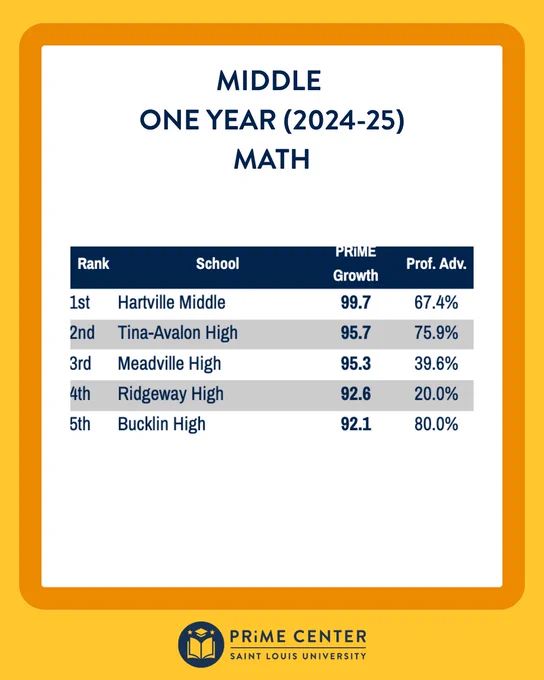 MIDDLE
ONE YEAR (2024-25)
MATH

| Rank | School | PRiME Growth | Prof. Adv. |
|---|---|---|---|
| 1st | Hartville Middle | 99.7 | 67.4% |
| 2nd | Tina-Avalon High | 95.7 | 75.9% |
| 3rd | Meadville High | 95.3 | 39.6% |
| 4th | Ridgeway High | 92.6 | 20.0% |
| 5th | Bucklin High | 92.1 | 80.0% |

PRiME CENTER
SAINT LOUIS UNIVERSITY